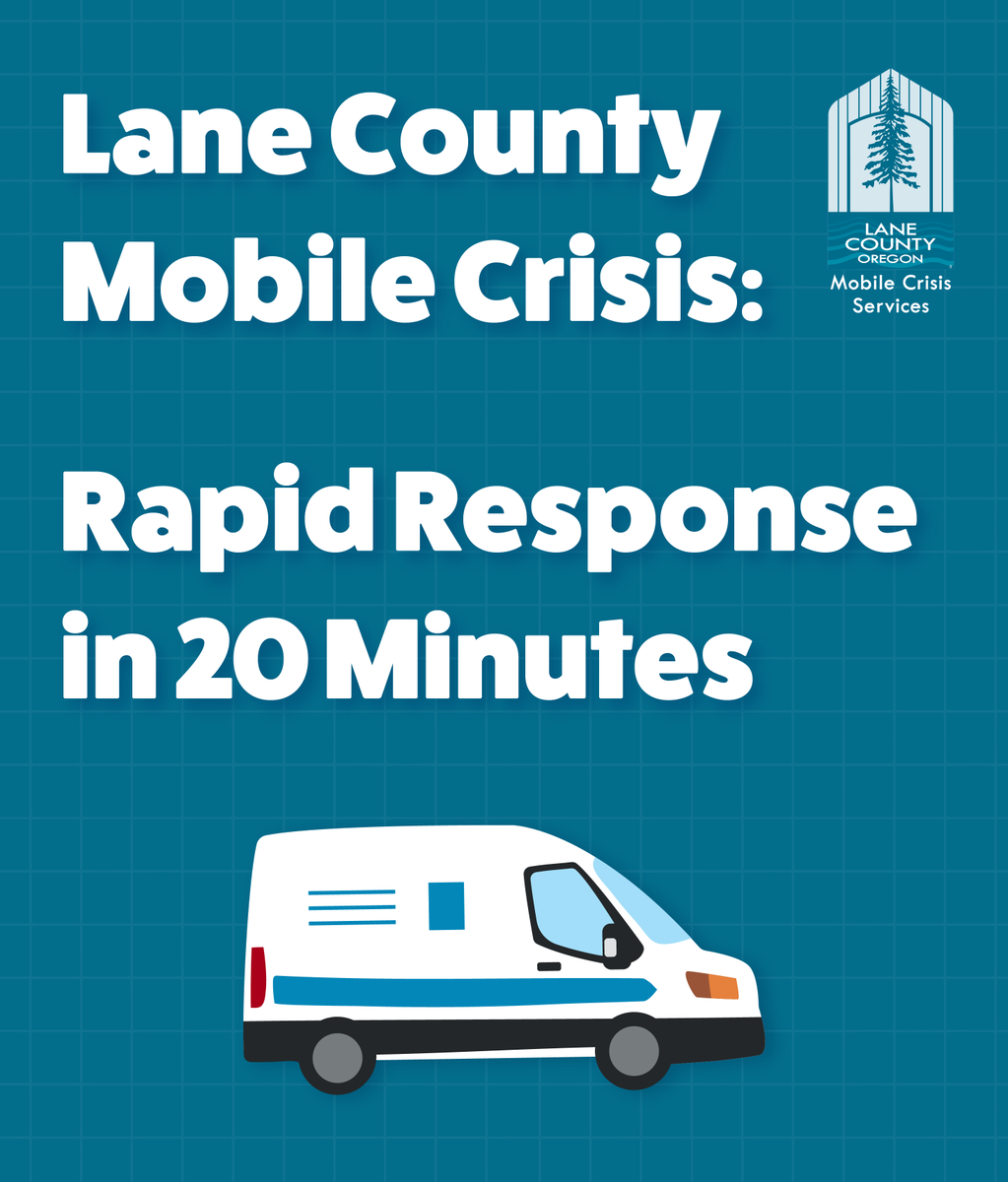 Lane County Mobile Crisis:

LANE COUNTY OREGON
Mobile Crisis Services

Rapid Response in 20 Minutes